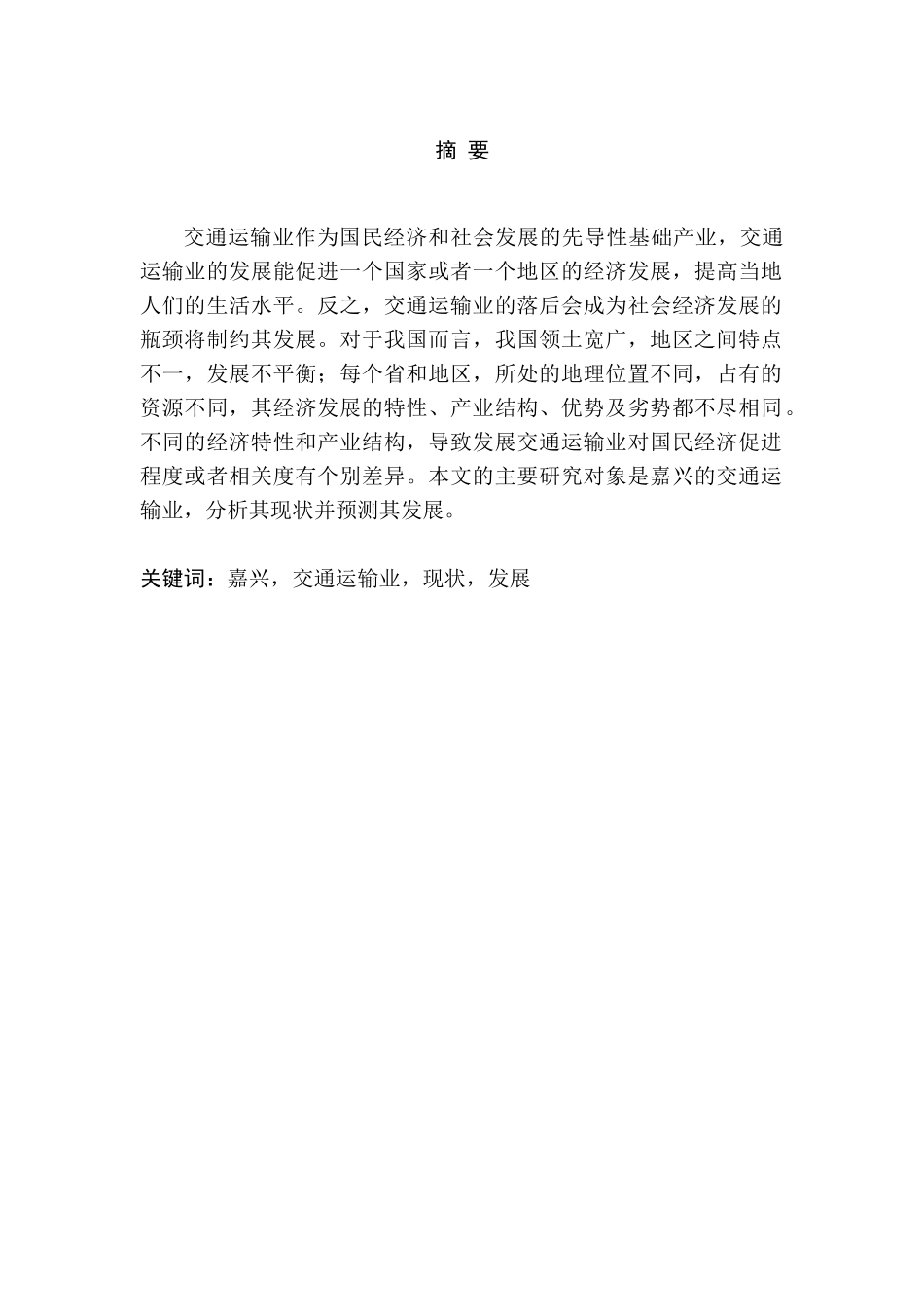 摘 要

交通运输业作为国民经济和社会发展的先导性基础产业，交通运输业的发展能促进一个国家或者一个地区的经济发展，提高当地人们的生活水平。反之，交通运输业的落后会成为社会经济发展的瓶颈将制约其发展。对于我国而言，我国领土宽广，地区之间特点不一，发展不平衡；每个省和地区，所处的地理位置不同，占有的资源不同，其经济发展的特性、产业结构、优势及劣势都不尽相同。不同的经济特性和产业结构，导致发展交通运输业对国民经济促进程度或者相关度有个别差异。本文的主要研究对象是嘉兴的交通运输业，分析其现状并预测其发展。

关键词：嘉兴，交通运输业，现状，发展